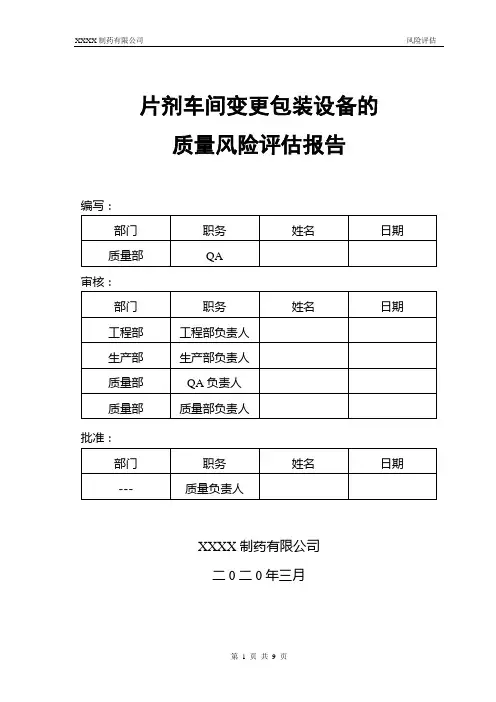 XXXX 制药有限公司

风险评估

片剂车间变更包装设备的
质量风险评估报告

编写：

| 部门 | 职务 | 姓名 | 日期 |
|---|---|---|---|
| 质量部 | QA | | |

审核：

| 部门 | 职务 | 姓名 | 日期 |
|---|---|---|---|
| 工程部 | 工程部负责人 | | |
| 生产部 | 生产部负责人 | | |
| 质量部 | QA 负责人 | | |
| 质量部 | 质量部负责人 | | |

批准：

| 部门 | 职务 | 姓名 | 日期 |
|---|---|---|---|
| --- | 质量负责人 | | |

XXXX 制药有限公司

二0二0年三月

第 1 页 共 9 页